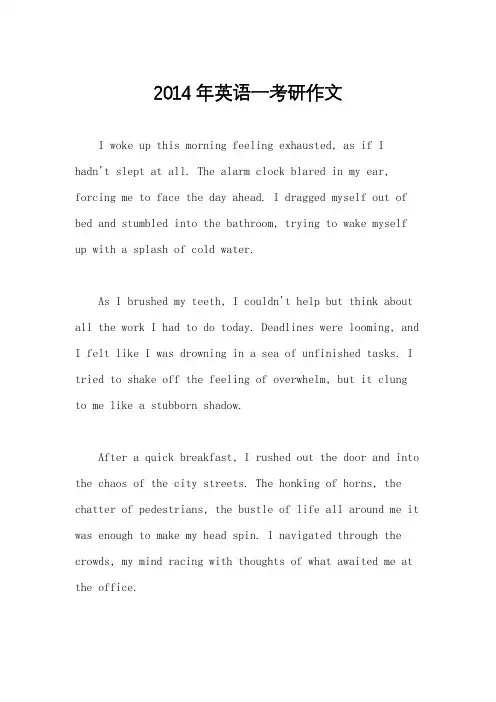 2014年英语一考研作文

I woke up this morning feeling exhausted, as if I hadn't slept at all. The alarm clock blared in my ear, forcing me to face the day ahead. I dragged myself out of bed and stumbled into the bathroom, trying to wake myself up with a splash of cold water.

As I brushed my teeth, I couldn't help but think about all the work I had to do today. Deadlines were looming, and I felt like I was drowning in a sea of unfinished tasks. I tried to shake off the feeling of overwhelm, but it clung to me like a stubborn shadow.

After a quick breakfast, I rushed out the door and into the chaos of the city streets. The honking of horns, the chatter of pedestrians, the bustle of life all around me it was enough to make my head spin. I navigated through the crowds, my mind racing with thoughts of what awaited me at the office.